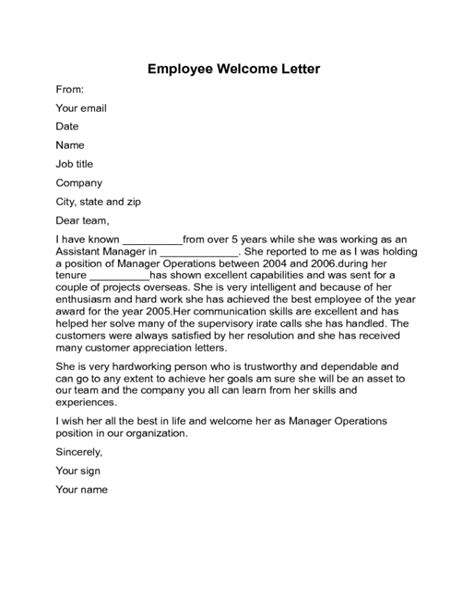 Employee Welcome Letter

From:

Your email

Date

Name

Job title

Company

City, state and zip

Dear team,

I have known __________from over 5 years while she was working as an Assistant Manager in _____________. She reported to me as I was holding a position of Manager Operations between 2004 and 2006.during her tenure __________has shown excellent capabilities and was sent for a couple of projects overseas. She is very intelligent and because of her enthusiasm and hard work she has achieved the best employee of the year award for the year 2005.Her communication skills are excellent and has helped her solve many of the supervisory irate calls she has handled. The customers were always satisfied by her resolution and she has received many customer appreciation letters.

She is very hardworking person who is trustworthy and dependable and can go to any extent to achieve her goals am sure she will be an asset to our team and the company you all can learn from her skills and experiences.

I wish her all the best in life and welcome her as Manager Operations position in our organization.

Sincerely,

Your sign

Your name